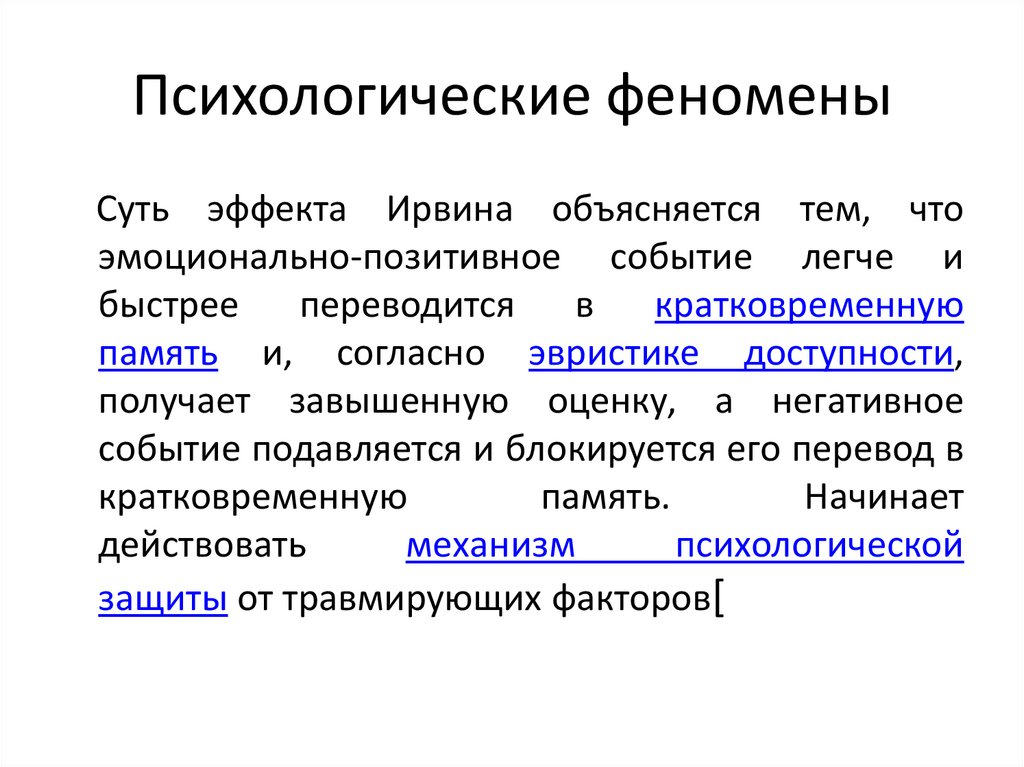 Психологические феномены

Суть эффекта Ирвина объясняется тем, что эмоционально-позитивное событие легче и быстрее переводится в кратковременную память и, согласно эвристике доступности, получает завышенную оценку, а негативное событие подавляется и блокируется его перевод в кратковременную память. Начинает действовать механизм психологической защиты от травмирующих факторов[